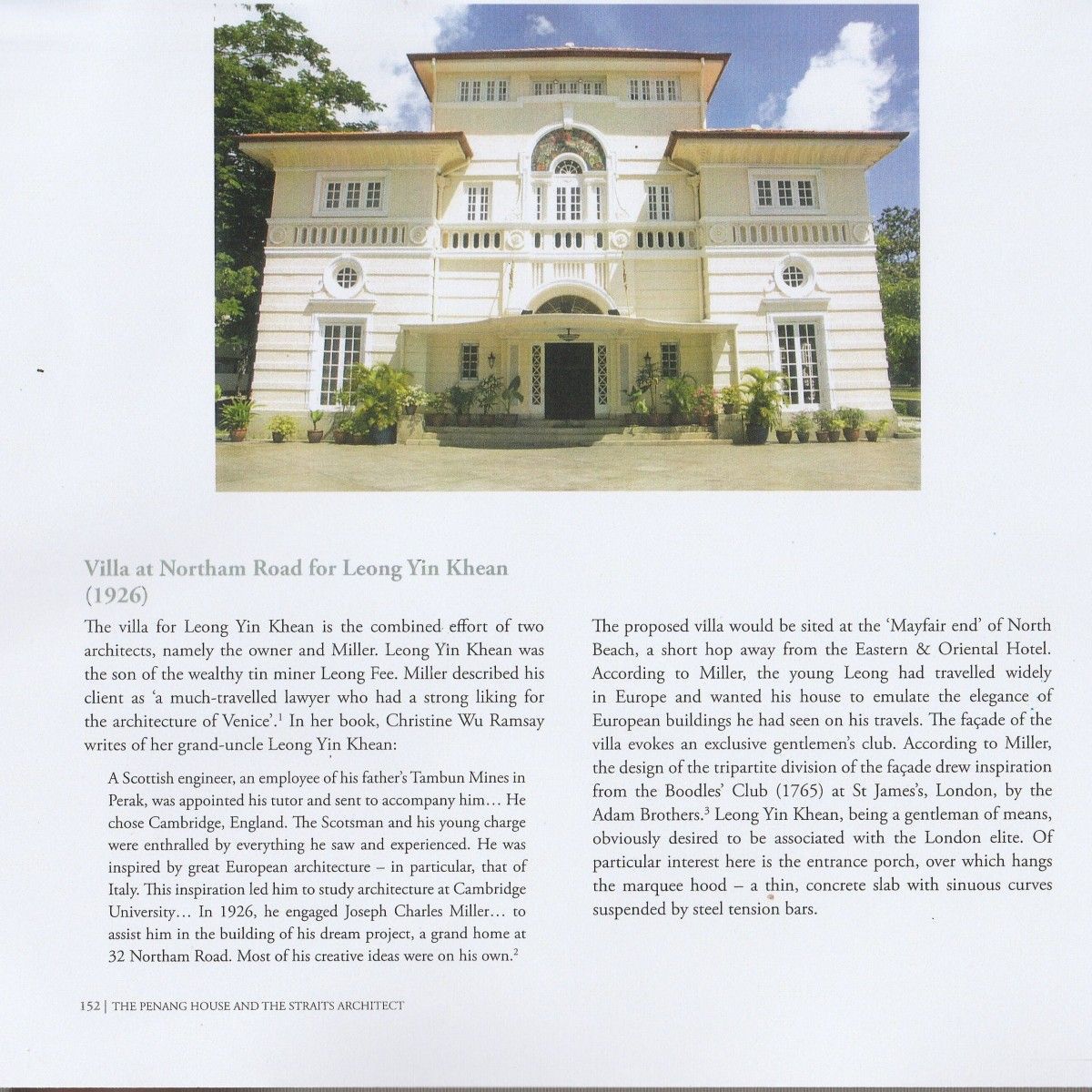 Villa at Northam Road for Leong Yin Khean (1926)

The villa for Leong Yin Khean is the combined effort of two architects, namely the owner and Miller. Leong Yin Khean was the son of the wealthy tin miner Leong Fee. Miller described his client as 'a much-travelled lawyer who had a strong liking for the architecture of Venice'.$^1$ In her book, Christine Wu Ramsay writes of her grand-uncle Leong Yin Khean:

A Scottish engineer, an employee of his father's Tambun Mines in Perak, was appointed his tutor and sent to accompany him… He chose Cambridge, England. The Scotsman and his young charge were enthralled by everything he saw and experienced. He was inspired by great European architecture – in particular, that of Italy. This inspiration led him to study architecture at Cambridge University… In 1926, he engaged Joseph Charles Miller… to assist him in the building of his dream project, a grand home at 32 Northam Road. Most of his creative ideas were on his own.$^2$

The proposed villa would be sited at the 'Mayfair end' of North Beach, a short hop away from the Eastern & Oriental Hotel. According to Miller, the young Leong had travelled widely in Europe and wanted his house to emulate the elegance of European buildings he had seen on his travels. The façade of the villa evokes an exclusive gentlemen's club. According to Miller, the design of the tripartite division of the façade drew inspiration from the Boodles' Club (1765) at St James's, London, by the Adam Brothers.$^3$ Leong Yin Khean, being a gentleman of means, obviously desired to be associated with the London elite. Of particular interest here is the entrance porch, over which hangs the marquee hood – a thin, concrete slab with sinuous curves suspended by steel tension bars.

152 | THE PENANG HOUSE AND THE STRAITS ARCHITECT